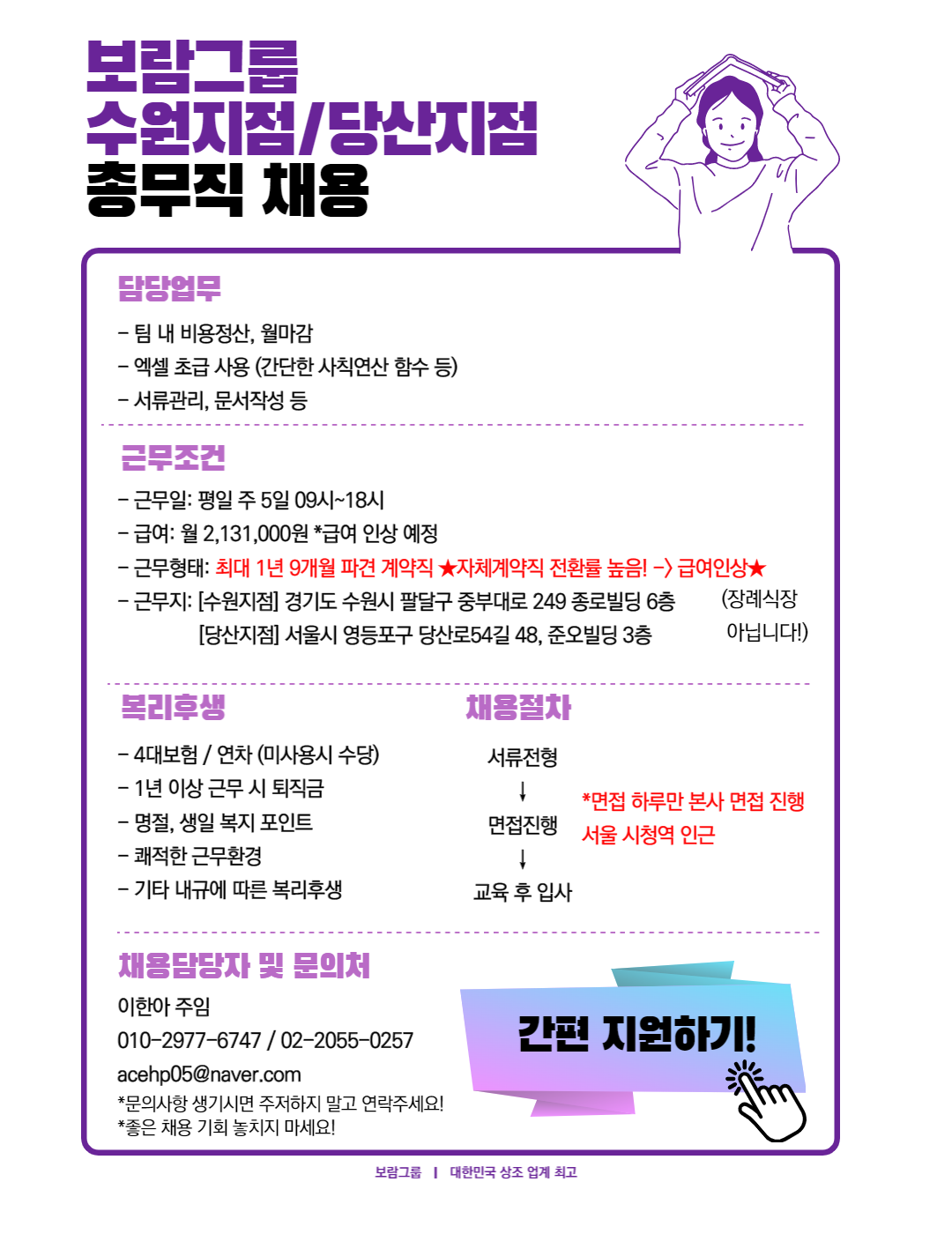 보람그룹
수원지점/당산지점
총무직 채용

담당업무

- 팀 내 비용정산, 월마감
- 엑셀 초급 사용 (간단한 사칙연산 함수 등)
- 서류관리, 문서작성 등

근무조건

- 근무일: 평일 주 5일 09시~18시
- 급여: 월 2,131,000원 *급여 인상 예정
- 근무형태: 최대 1년 9개월 파견 계약직 ★자체계약직 전환률 높음! -> 급여인상★
- 근무지: [수원지점] 경기도 수원시 팔달구 중부대로 249 종로빌딩 6층
[당산지점] 서울시 영등포구 당산로54길 48, 준오빌딩 3층

(장례식장 아닙니다!)

복리후생

- 4대보험 / 연차 (미사용시 수당)
- 1년 이상 근무 시 퇴직금
- 명절, 생일 복지 포인트
- 쾌적한 근무환경
- 기타 내규에 따른 복리후생

채용절차

서류전형
↓
면접진행
↓
교육 후 입사

*면접 하루만 본사 면접 진행
서울 시청역 인근

채용담당자 및 문의처

이한아 주임
010-2977-6747 / 02-2055-0257
acehp05@naver.com
*문의사항 생기시면 주저하지 말고 연락주세요!
*좋은 채용 기회 놓치지 마세요!

간편 지원하기!

보람그룹 | 대한민국 상조 업계 최고